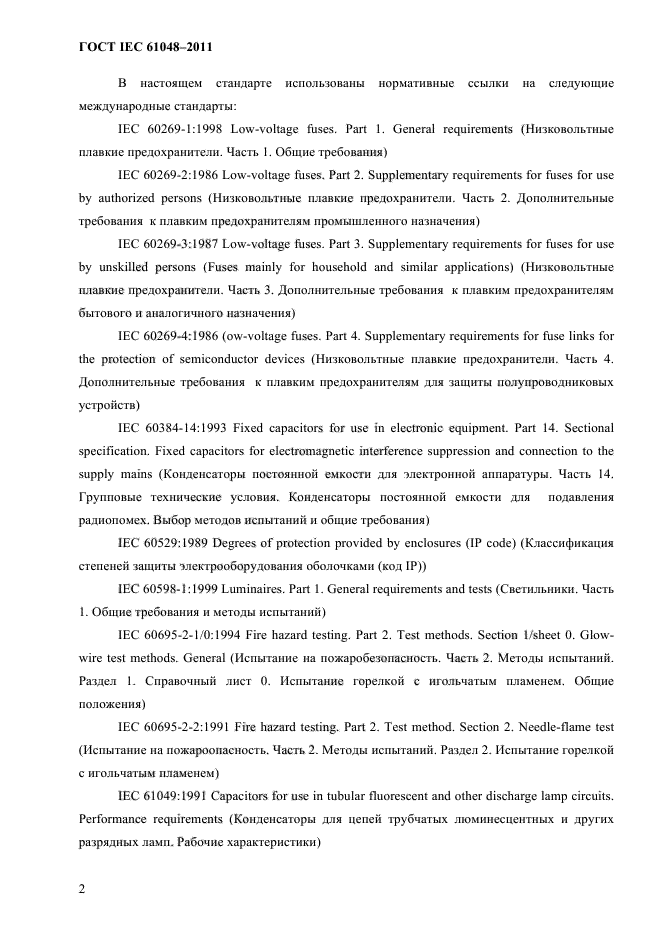 ГОСТ IEC 61048–2011

В настоящем стандарте использованы нормативные ссылки на следующие международные стандарты:

IEC 60269-1:1998 Low-voltage fuses. Part 1. General requirements (Низковольтные плавкие предохранители. Часть 1. Общие требования)

IEC 60269-2:1986 Low-voltage fuses. Part 2. Supplementary requirements for fuses for use by authorized persons (Низковольтные плавкие предохранители. Часть 2. Дополнительные требования к плавким предохранителям промышленного назначения)

IEC 60269-3:1987 Low-voltage fuses. Part 3. Supplementary requirements for fuses for use by unskilled persons (Fuses mainly for household and similar applications) (Низковольтные плавкие предохранители. Часть 3. Дополнительные требования к плавким предохранителям бытового и аналогичного назначения)

IEC 60269-4:1986 (ow-voltage fuses. Part 4. Supplementary requirements for fuse links for the protection of semiconductor devices (Низковольтные плавкие предохранители. Часть 4. Дополнительные требования к плавким предохранителям для защиты полупроводниковых устройств)

IEC 60384-14:1993 Fixed capacitors for use in electronic equipment. Part 14. Sectional specification. Fixed capacitors for electromagnetic interference suppression and connection to the supply mains (Конденсаторы постоянной емкости для электронной аппаратуры. Часть 14. Групповые технические условия. Конденсаторы постоянной емкости для подавления радиопомех. Выбор методов испытаний и общие требования)

IEC 60529:1989 Degrees of protection provided by enclosures (IP code) (Классификация степеней защиты электрооборудования оболочками (код IP))

IEC 60598-1:1999 Luminaires. Part 1. General requirements and tests (Светильники. Часть 1. Общие требования и методы испытаний)

IEC 60695-2-1/0:1994 Fire hazard testing. Part 2. Test methods. Section 1/sheet 0. Glow-wire test methods. General (Испытание на пожаробезопасность. Часть 2. Методы испытаний. Раздел 1. Справочный лист 0. Испытание горелкой с игольчатым пламенем. Общие положения)

IEC 60695-2-2:1991 Fire hazard testing. Part 2. Test method. Section 2. Needle-flame test (Испытание на пожароопасность. Часть 2. Методы испытаний. Раздел 2. Испытание горелкой с игольчатым пламенем)

IEC 61049:1991 Capacitors for use in tubular fluorescent and other discharge lamp circuits. Performance requirements (Конденсаторы для цепей трубчатых люминесцентных и других разрядных ламп. Рабочие характеристики)

2